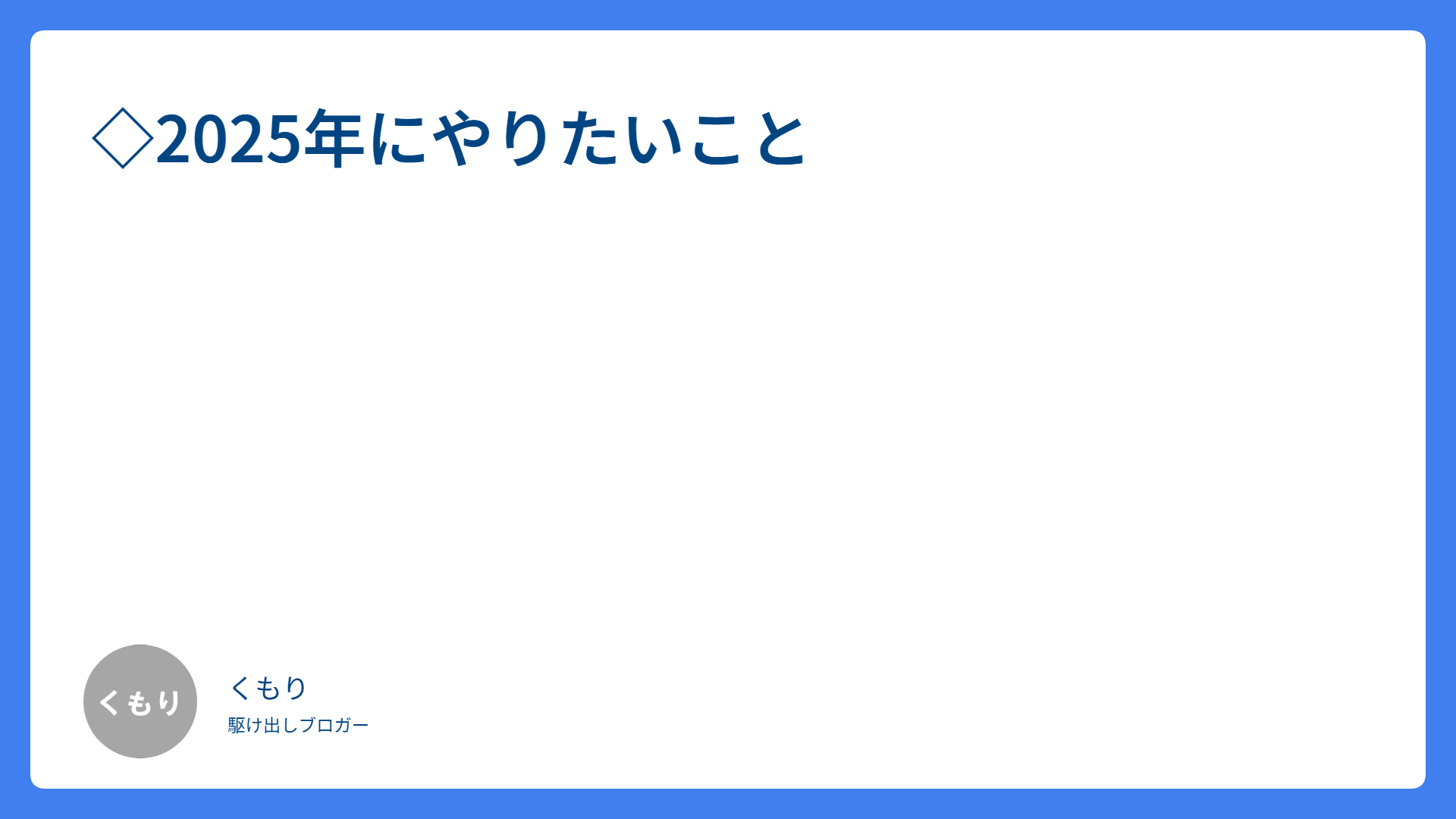 ◇2025年にやりたいこと

くもり

くもり
駆け出しブロガー